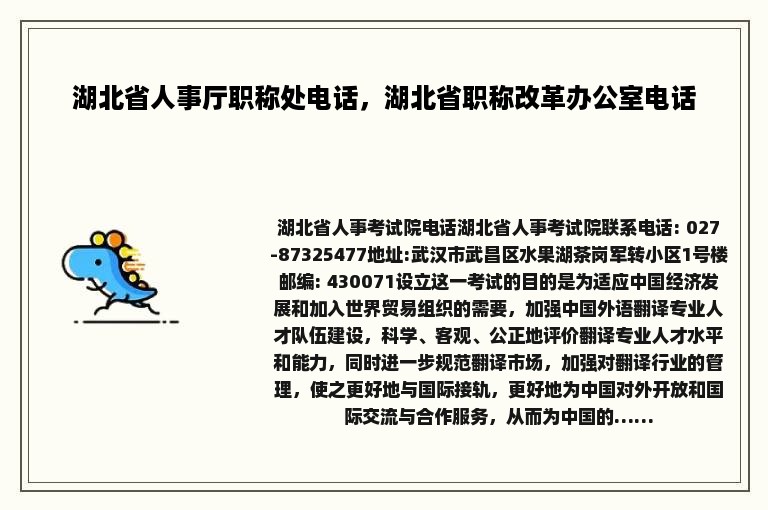 湖北省人事厅职称处电话，湖北省职称改革办公室电话

湖北省人事考试院电话湖北省人事考试院联系电话: 027-87325477地址:武汉市武昌区水果湖茶岗军转小区1号楼邮编: 430071设立这一考试的目的是为适应中国经济发展和加入世界贸易组织的需要，加强中国外语翻译专业人才队伍建设，科学、客观、公正地评价翻译专业人才水平和能力，同时进一步规范翻译市场，加强对翻译行业的管理，使之更好地与国际接轨，更好地为中国对外开放和国际交流与合作服务，从而为中国的......